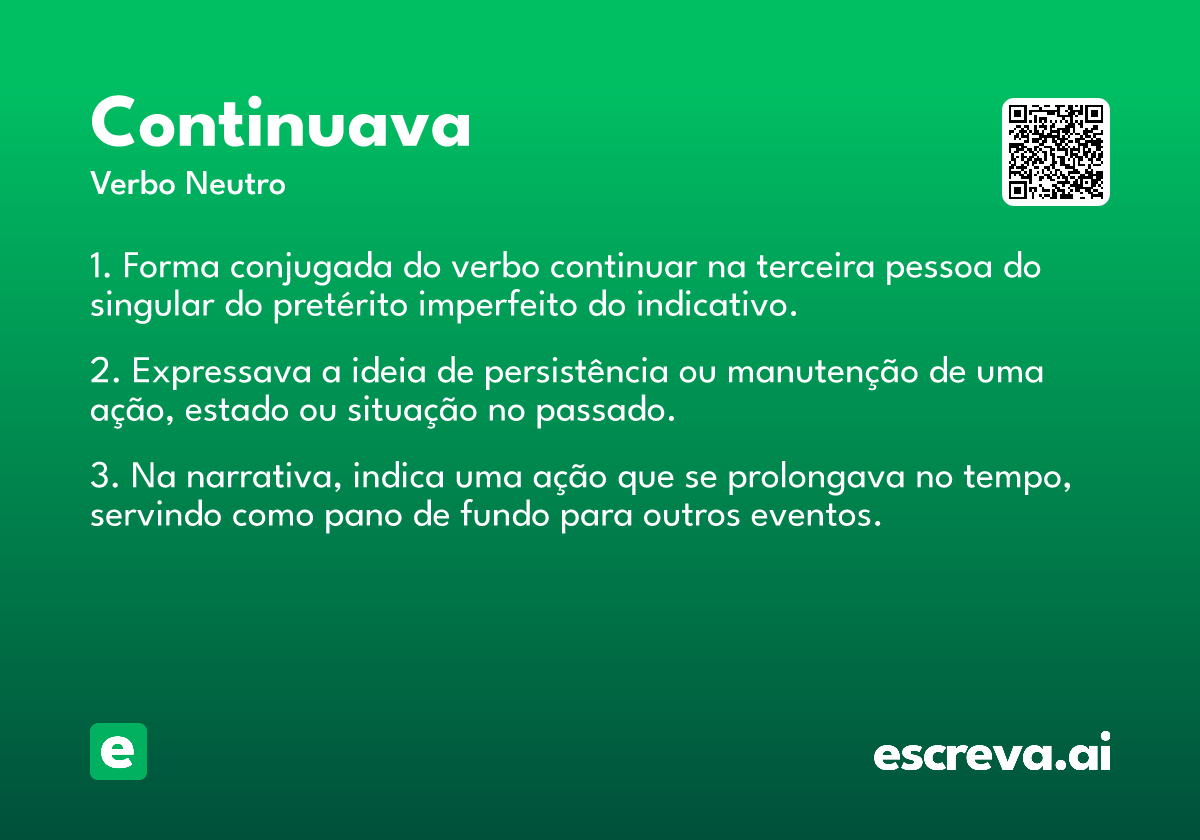 Continuava

Verbo Neutro

1. Forma conjugada do verbo continuar na terceira pessoa do singular do pretérito imperfeito do indicativo.

2. Expressava a ideia de persistência ou manutenção de uma ação, estado ou situação no passado.

3. Na narrativa, indica uma ação que se prolongava no tempo, servindo como pano de fundo para outros eventos.

e

escreva.ai